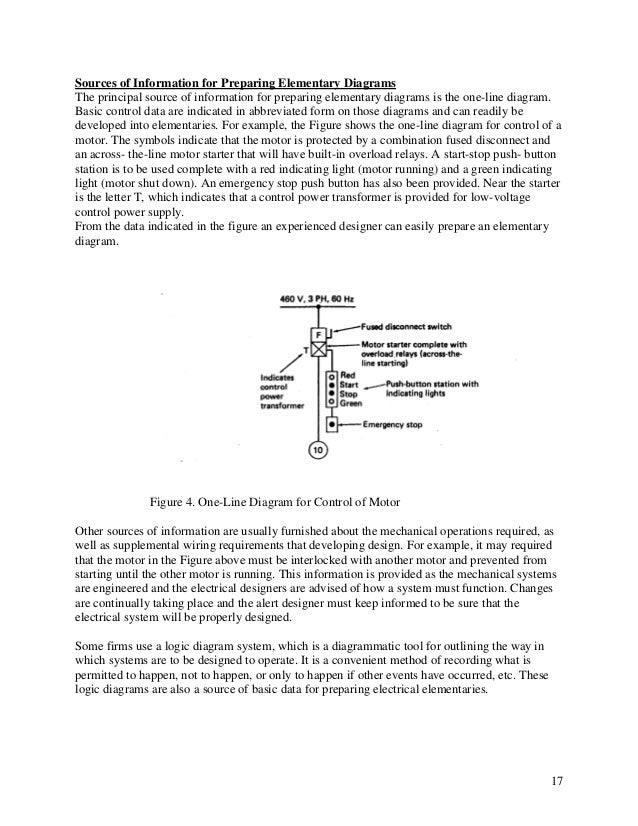 Sources of Information for Preparing Elementary Diagrams
The principal source of information for preparing elementary diagrams is the one-line diagram. Basic control data are indicated in abbreviated form on those diagrams and can readily be developed into elementaries. For example, the Figure shows the one-line diagram for control of a motor. The symbols indicate that the motor is protected by a combination fused disconnect and an across- the-line motor starter that will have built-in overload relays. A start-stop push- button station is to be used complete with a red indicating light (motor running) and a green indicating light (motor shut down). An emergency stop push button has also been provided. Near the starter is the letter T, which indicates that a control power transformer is provided for low-voltage control power supply.
From the data indicated in the figure an experienced designer can easily prepare an elementary diagram.

460 V, 3 PH, 60 Hz
F
Fused disconnect switch
T
Motor starter complete with overload relays (across-the-line starting)
Indicates control power transformer
Red
Start
Stop
Green
Push-button station with indicating lights
Emergency stop
10

Figure 4. One-Line Diagram for Control of Motor

Other sources of information are usually furnished about the mechanical operations required, as well as supplemental wiring requirements that developing design. For example, it may required that the motor in the Figure above must be interlocked with another motor and prevented from starting until the other motor is running. This information is provided as the mechanical systems are engineered and the electrical designers are advised of how a system must function. Changes are continually taking place and the alert designer must keep informed to be sure that the electrical system will be properly designed.

Some firms use a logic diagram system, which is a diagrammatic tool for outlining the way in which systems are to be designed to operate. It is a convenient method of recording what is permitted to happen, not to happen, or only to happen if other events have occurred, etc. These logic diagrams are also a source of basic data for preparing electrical elementaries.

17